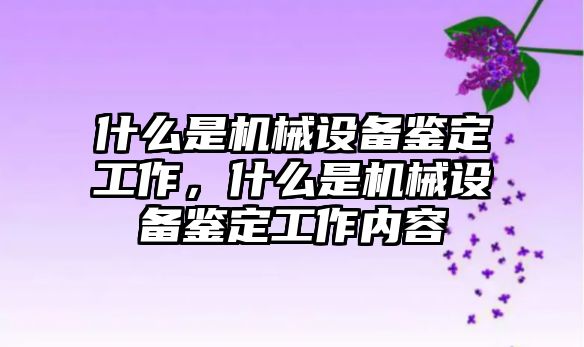 什么是机械设备鉴定工作，什么是机械设备鉴定工作内容